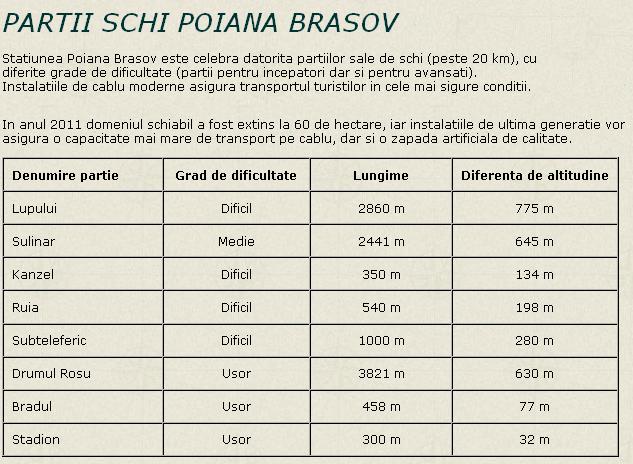 PARTII SCHI POIANA BRASOV

Statiunea Poiana Brasov este celebra datorita partiilor sale de schi (peste 20 km), cu diferite grade de dificultate (partii pentru incepatori dar si pentru avansati). Instalatiile de cablu moderne asigura transportul turistilor in cele mai sigure conditii.

In anul 2011 domeniul schiabil a fost extins la 60 de hectare, iar instalatiile de ultima generatie vor asigura o capacitate mai mare de transport pe cablu, dar si o zapada artificiala de calitate.

| Denumire partie | Grad de dificultate | Lungime | Diferenta de altitudine |
|---|---|---|---|
| Lupului | Dificil | 2860 m | 775 m |
| Sulinar | Medie | 2441 m | 645 m |
| Kanzel | Dificil | 350 m | 134 m |
| Ruia | Dificil | 540 m | 198 m |
| Subteleferic | Dificil | 1000 m | 280 m |
| Drumul Rosu | Usor | 3821 m | 630 m |
| Bradul | Usor | 458 m | 77 m |
| Stadion | Usor | 300 m | 32 m |